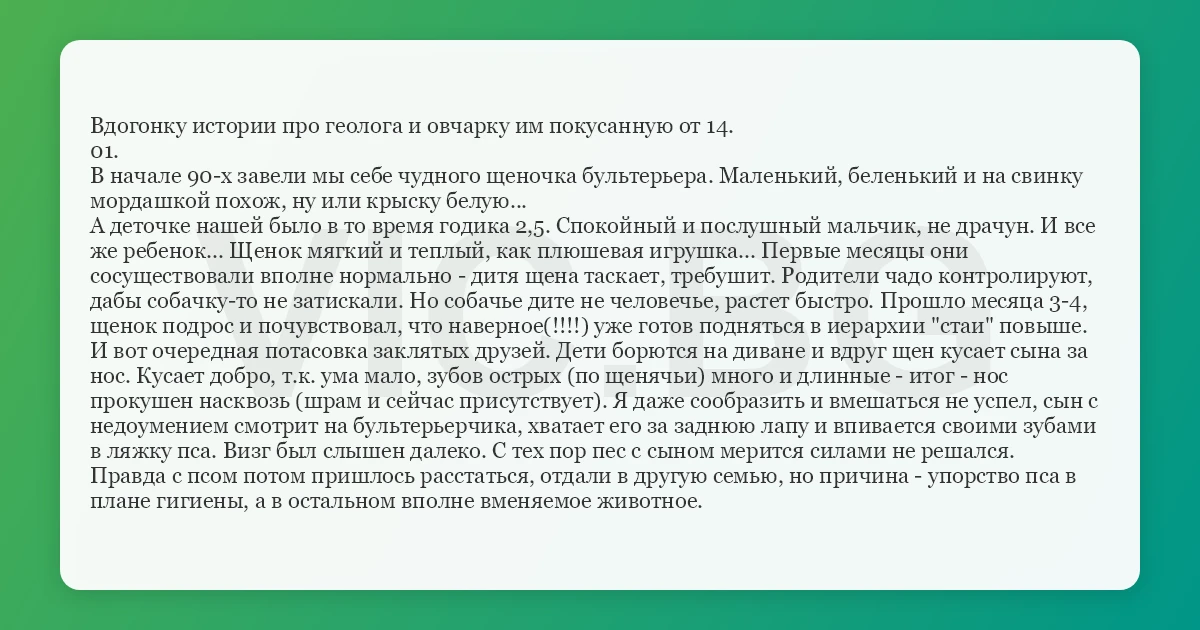 Вдогонку истории про геолога и овчарку им покусанную от 14.
01.
В начале 90-х завели мы себе чудного щеночка бультерьера. Маленький, беленький и на свинку мордашкой похож, ну или крыску белую...
А деточке нашей было в то время годика 2,5. Спокойный и послушный мальчик, не драчун. И все же ребенок... Щенок мягкий и теплый, как плюшевая игрушка... Первые месяцы они сосуществовали вполне нормально - дитя щена таскает, требушит. Родители чадо контролируют, дабы собачку-то не затискали. Но собачье дите не человечье, растет быстро. Прошло месяца 3-4, щенок подрос и почувствовал, что наверное(!!!!) уже готов подняться в иерархии "стаи" повыше. И вот очередная потасовка заклятых друзей. Дети борются на диване и вдруг щен кусает сына за нос. Кусает добро, т.к. ума мало, зубов острых (по щенячьи) много и длинные - итог - нос прокушен насквозь (шрам и сейчас присутствует). Я даже сообразить и вмешаться не успел, сын с недоумением смотрит на бультерьерчика, хватает его за заднюю лапу и впивается своими зубами в ляжку пса. Визг был слышен далеко. С тех пор пес с сыном мерится силами не решался. Правда с псом потом пришлось расстаться, отдали в другую семью, но причина - упорство пса в плане гигиены, а в остальном вполне вменяемое животное.